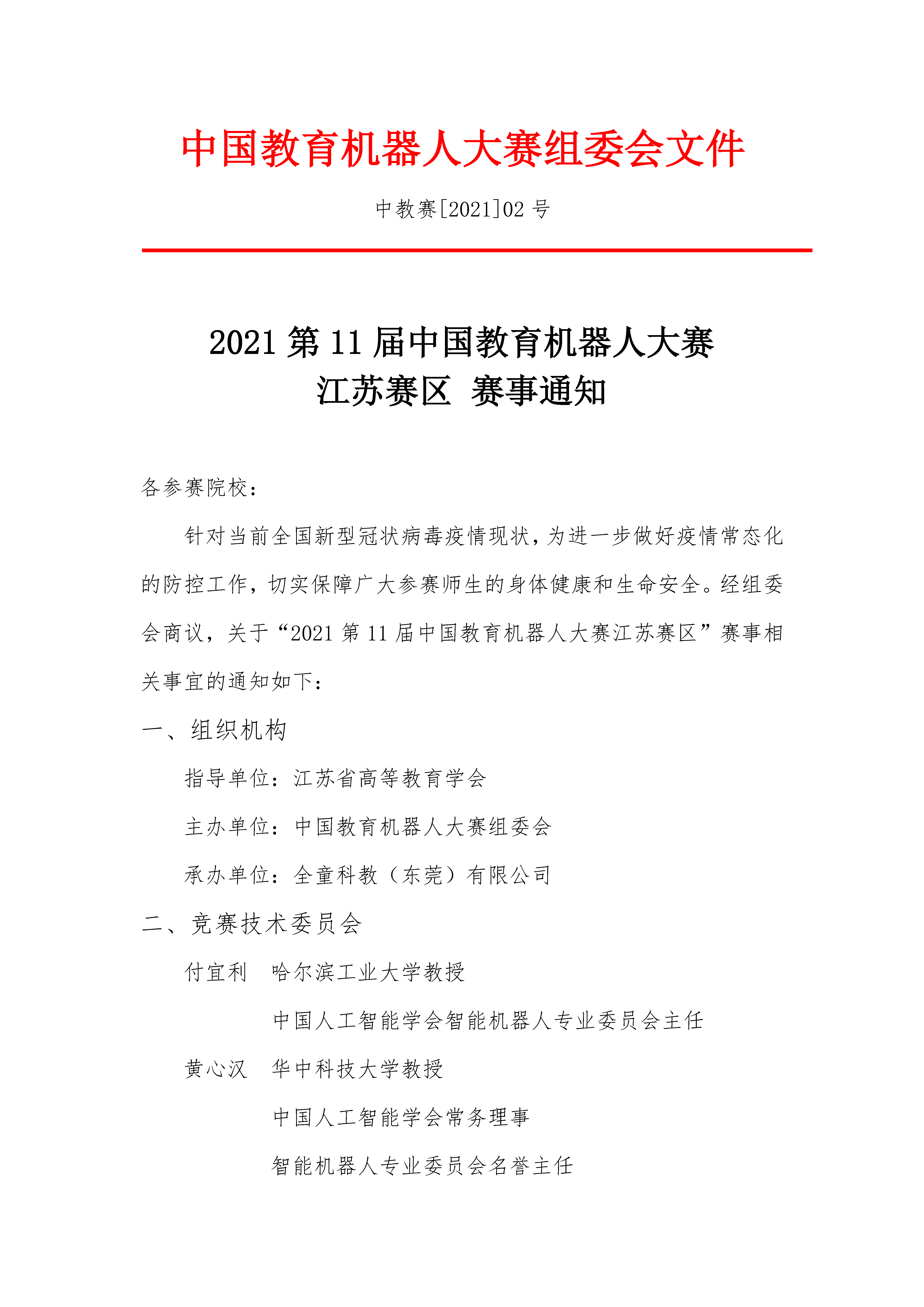 中国教育机器人大赛组委会文件

中教赛[2021]02 号

2021 第 11 届中国教育机器人大赛
江苏赛区 赛事通知

各参赛院校：

针对当前全国新型冠状病毒疫情现状，为进一步做好疫情常态化的防控工作，切实保障广大参赛师生的身体健康和生命安全。经组委会商议，关于“2021 第 11 届中国教育机器人大赛江苏赛区”赛事相关事宜的通知如下：

一、组织机构

指导单位：江苏省高等教育学会

主办单位：中国教育机器人大赛组委会

承办单位：全童科教（东莞）有限公司

二、竞赛技术委员会

付宜利　哈尔滨工业大学教授

中国人工智能学会智能机器人专业委员会主任

黄心汉　华中科技大学教授

中国人工智能学会常务理事

智能机器人专业委员会名誉主任